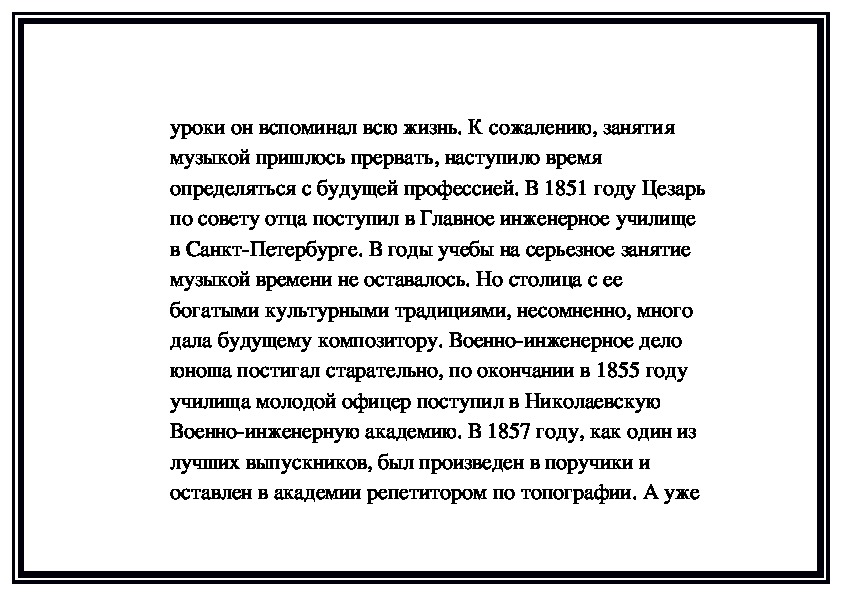 уроки он вспоминал всю жизнь. К сожалению, занятия музыкой пришлось прервать, наступило время определяться с будущей профессией. В 1851 году Цезарь по совету отца поступил в Главное инженерное училище в Санкт-Петербурге. В годы учебы на серьезное занятие музыкой времени не оставалось. Но столица с ее богатыми культурными традициями, несомненно, много дала будущему композитору. Военно-инженерное дело юноша постигал старательно, по окончании в 1855 году училища молодой офицер поступил в Николаевскую Военно-инженерную академию. В 1857 году, как один из лучших выпускников, был произведен в поручики и оставлен в академии репетитором по топографии. А уже